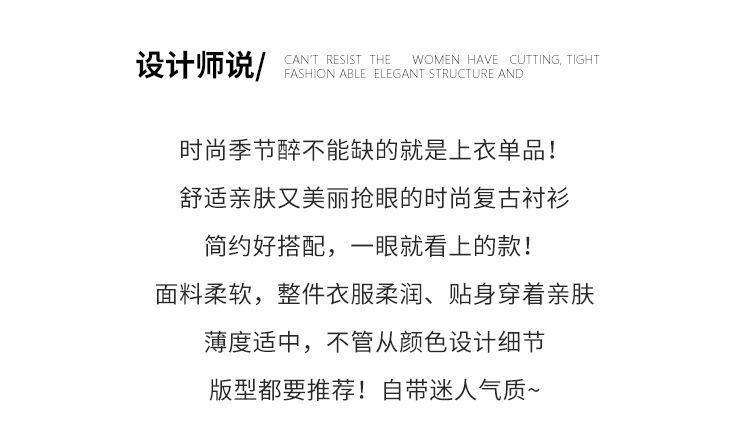 设计师说/

CAN'T RESIST THE WOMEN HAVE CUTTING, TIGHT
FASHION ABLE ELEGANT STRUCTURE AND

时尚季节醉不能缺的就是上衣单品!
舒适亲肤又美丽抢眼的时尚复古衬衫
简约好搭配，一眼就看上的款!
面料柔软，整件衣服柔润、贴身穿着亲肤
薄度适中，不管从颜色设计细节
版型都要推荐!自带迷人气质~